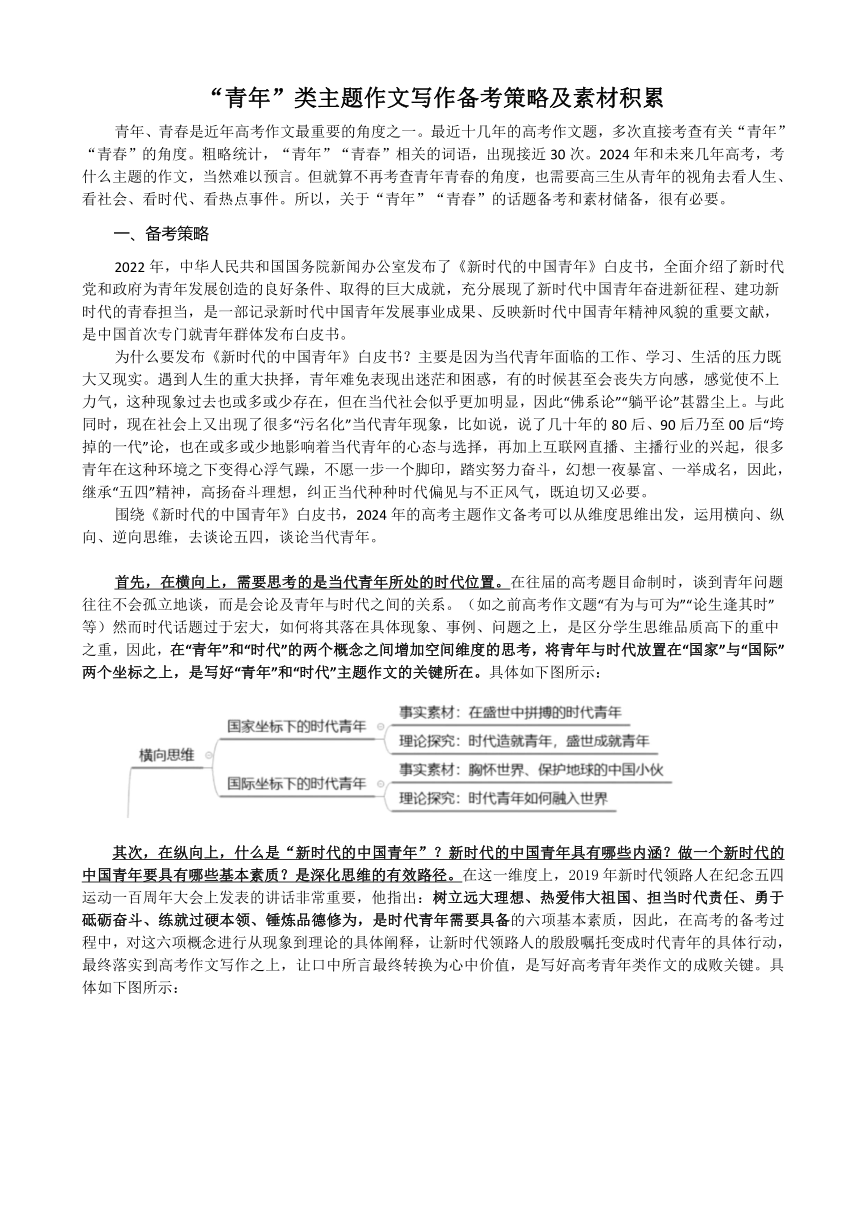 “青年”类主题作文写作备考策略及素材积累

青年、青春是近年高考作文最重要的角度之一。最近十几年的高考作文题，多次直接考查有关“青年”“青春”的角度。粗略统计，“青年”“青春”相关的词语，出现接近30次。2024年和未来几年高考，考什么主题的作文，当然难以预言。但就算不再考查青年青春的角度，也需要高三生从青年的视角去看人生、看社会、看时代、看热点事件。所以，关于“青年”“青春”的话题备考和素材储备，很有必要。

一、备考策略

2022年，中华人民共和国国务院新闻办公室发布了《新时代的中国青年》白皮书，全面介绍了新时代党和政府为青年发展创造的良好条件、取得的巨大成就，充分展现了新时代中国青年奋进新征程、建功新时代的青春担当，是一部记录新时代中国青年发展事业成果、反映新时代中国青年精神风貌的重要文献，是中国首次专门就青年群体发布白皮书。

为什么要发布《新时代的中国青年》白皮书？主要是因为当代青年面临的工作、学习、生活的压力既大又现实。遇到人生的重大抉择，青年难免表现出迷茫和困惑，有的时候甚至会丧失方向感，感觉使不上力气，这种现象过去也或多或少存在，但在当代社会似乎更加明显，因此“佛系论”“躺平论”甚嚣尘上。与此同时，现在社会上又出现了很多“污名化”当代青年现象，比如说，说了几十年的80后、90后乃至00后“垮掉的一代”论，也在或多或少地影响着当代青年的心态与选择，再加上互联网直播、主播行业的兴起，很多青年在这种环境之下变得心浮气躁，不愿一步一个脚印，踏实努力奋斗，幻想一夜暴富、一举成名，因此，继承“五四”精神，高扬奋斗理想，纠正当代种种时代偏见与不正风气，既迫切又必要。

围绕《新时代的中国青年》白皮书，2024年的高考主题作文备考可以从维度思维出发，运用横向、纵向、逆向思维，去谈论五四，谈论当代青年。

首先，在横向上，需要思考的是当代青年所处的时代位置。在往届的高考题目命制时，谈到青年问题往往不会孤立地谈，而是会论及青年与时代之间的关系。（如之前高考作文题“有为与可为”“论生逢其时”等）然而时代话题过于宏大，如何将其落在具体现象、事例、问题之上，是区分学生思维品质高下的重中之重，因此，在“青年”和“时代”的两个概念之间增加空间维度的思考，将青年与时代放置在“国家”与“国际”两个坐标之上，是写好“青年”和“时代”主题作文的关键所在。具体如下图所示：

横向思维
国家坐标下的时代青年
事实素材：在盛世中拼搏的时代青年
理论探究：时代造就青年，盛世成就青年
国际坐标下的时代青年
事实素材：胸怀世界、保护地球的中国小伙
理论探究：时代青年如何融入世界

其次，在纵向上，什么是“新时代的中国青年”？新时代的中国青年具有哪些内涵？做一个新时代的中国青年要具有哪些基本素质？是深化思维的有效路径。在这一维度上，2019年新时代领路人在纪念五四运动一百周年大会上发表的讲话非常重要，他指出：树立远大理想、热爱伟大祖国、担当时代责任、勇于砥砺奋斗、练就过硬本领、锤炼品德修为，是时代青年需要具备的六项基本素质，因此，在高考的备考过程中，对这六项概念进行从现象到理论的具体阐释，让新时代领路人的殷殷嘱托变成时代青年的具体行动，最终落实到高考作文写作之上，让口中所言最终转换为心中价值，是写好高考青年类作文的成败关键。具体如下图所示：